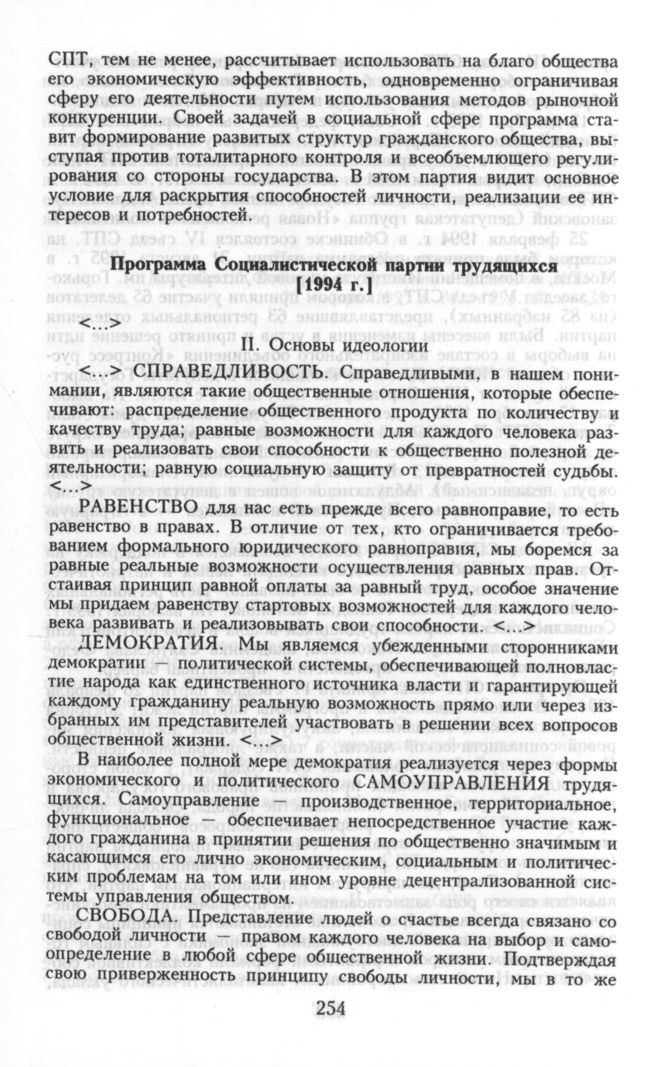 СПТ, тем не менее, рассчитывает использовать на благо общества его экономическую эффективность, одновременно ограничивая сферу его деятельности путем использования методов рыночной конкуренции. Своей задачей в социальной сфере программа ставит формирование развитых структур гражданского общества, выступая против тоталитарного контроля и всеобъемлющего регулирования со стороны государства. В этом партия видит основное условие для раскрытия способностей личности, реализации ее интересов и потребностей.

Программа Социалистической партии трудящихся [1994 г.]

<...>

II. Основы идеологии

<...> СПРАВЕДЛИВОСТЬ. Справедливыми, в нашем понимании, являются такие общественные отношения, которые обеспечивают: распределение общественного продукта по количеству и качеству труда; равные возможности для каждого человека развить и реализовать свои способности к общественно полезной деятельности; равную социальную защиту от превратностей судьбы. <...>

РАВЕНСТВО для нас есть прежде всего равноправие, то есть равенство в правах. В отличие от тех, кто ограничивается требованием формального юридического равноправия, мы боремся за равные реальные возможности осуществления равных прав. Отстаивая принцип равной оплаты за равный труд, особое значение мы придаем равенству стартовых возможностей для каждого человека развивать и реализовывать свои способности. <...>

ДЕМОКРАТИЯ. Мы являемся убежденными сторонниками демократии — политической системы, обеспечивающей полновластие народа как единственного источника власти и гарантирующей каждому гражданину реальную возможность прямо или через избранных им представителей участвовать в решении всех вопросов общественной жизни. <...>

В наиболее полной мере демократия реализуется через формы экономического и политического САМОУПРАВЛЕНИЯ трудящихся. Самоуправление — производственное, территориальное, функциональное — обеспечивает непосредственное участие каждого гражданина в принятии решения по общественно значимым и касающимся его лично экономическим, социальным и политическим проблемам на том или ином уровне децентрализованной системы управления обществом.

СВОБОДА. Представление людей о счастье всегда связано со свободой личности — правом каждого человека на выбор и самоопределение в любой сфере общественной жизни. Подтверждая свою приверженность принципу свободы личности, мы в то же

254